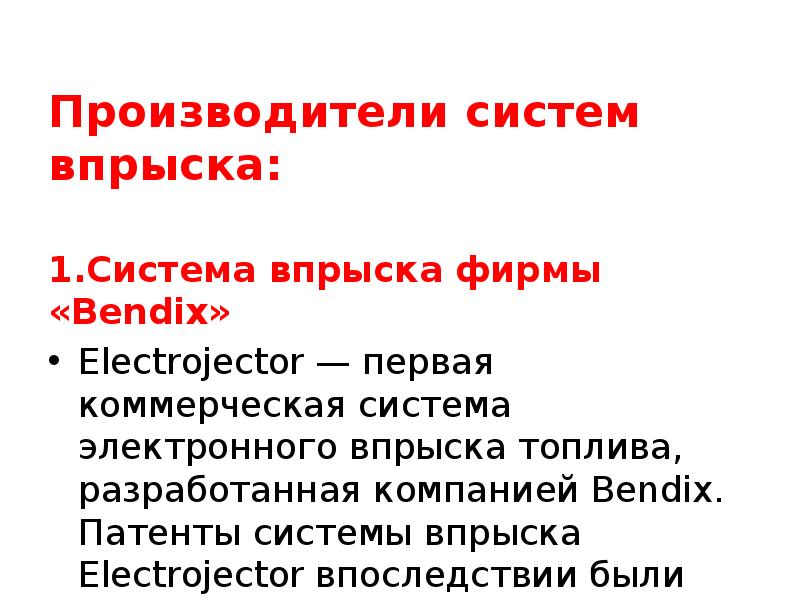 Производители систем впрыска:

1.Система впрыска фирмы «Bendix»

• Electrojector — первая коммерческая система электронного впрыска топлива, разработанная компанией Bendix. Патенты системы впрыска Electrojector впоследствии были